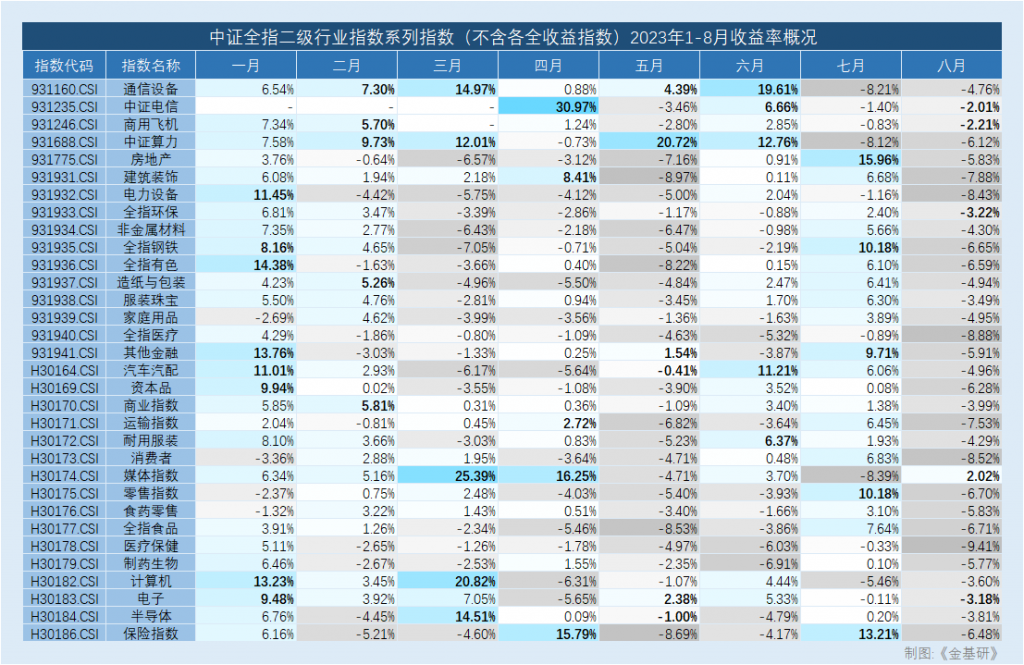 中证全指二级行业指数系列指数（不含各全收益指数）2023年1-8月收益率概况

| 指数代码 | 指数名称 | 一月 | 二月 | 三月 | 四月 | 五月 | 六月 | 七月 | 八月 |
|---|---|---|---|---|---|---|---|---|---|
| 931160.CSI | 通信设备 | 6.54% | 7.30% | 14.97% | 0.88% | 4.39% | 19.61% | -8.21% | -4.76% |
| 931235.CSI | 中证电信 | - | - | - | 30.97% | -3.46% | 6.66% | -1.40% | -2.01% |
| 931246.CSI | 商用飞机 | 7.34% | 5.70% | - | 1.24% | -2.80% | 2.85% | -0.83% | -2.21% |
| 931688.CSI | 中证算力 | 7.58% | 9.73% | 12.01% | -0.73% | 20.72% | 12.76% | -8.12% | -6.12% |
| 931775.CSI | 房地产 | 3.76% | -0.64% | -6.57% | -3.12% | -7.16% | 0.91% | 15.96% | -5.83% |
| 931931.CSI | 建筑装饰 | 6.08% | 1.94% | 2.18% | 8.41% | -8.97% | 0.11% | 6.68% | -7.88% |
| 931932.CSI | 电力设备 | 11.45% | -4.42% | -5.75% | -4.12% | -5.00% | 2.04% | -1.16% | -8.43% |
| 931933.CSI | 全指环保 | 6.81% | 3.47% | -3.39% | -2.86% | -1.17% | -0.88% | 2.40% | -3.22% |
| 931934.CSI | 非金属材料 | 7.35% | 2.77% | -6.43% | -2.18% | -6.47% | -0.98% | 5.66% | -4.30% |
| 931935.CSI | 全指钢铁 | 8.16% | 4.65% | -7.05% | -0.71% | -5.04% | -2.19% | 10.18% | -6.65% |
| 931936.CSI | 全指有色 | 14.38% | -1.63% | -3.66% | 0.40% | -8.22% | 0.15% | 6.10% | -6.59% |
| 931937.CSI | 造纸与包装 | 4.23% | 5.26% | -4.96% | -5.50% | -4.84% | 2.47% | 6.41% | -4.94% |
| 931938.CSI | 服装珠宝 | 5.50% | 4.76% | -2.81% | 0.94% | -3.45% | 1.70% | 6.30% | -3.49% |
| 931939.CSI | 家庭用品 | -2.69% | 4.62% | -3.99% | -3.56% | -1.36% | -1.63% | 3.89% | -4.95% |
| 931940.CSI | 全指医疗 | 4.29% | -1.86% | -0.80% | -1.09% | -4.63% | -5.32% | -0.89% | -8.88% |
| 931941.CSI | 其他金融 | 13.76% | -3.03% | -1.33% | 0.25% | 1.54% | -3.87% | 9.71% | -5.91% |
| H30164.CSI | 汽车汽配 | 11.01% | 2.93% | -6.17% | -5.64% | -0.41% | 11.21% | 6.06% | -4.96% |
| H30169.CSI | 资本品 | 9.94% | 0.02% | -3.55% | -1.08% | -3.90% | 3.52% | 0.08% | -6.28% |
| H30170.CSI | 商业指数 | 5.85% | 5.81% | 0.31% | 0.36% | -1.09% | 3.40% | 1.38% | -3.99% |
| H30171.CSI | 运输指数 | 2.04% | -0.81% | 0.45% | 2.72% | -6.82% | -3.64% | 6.45% | -7.53% |
| H30172.CSI | 耐用服装 | 8.10% | 3.66% | -3.03% | 0.83% | -5.23% | 6.37% | 1.93% | -4.29% |
| H30173.CSI | 消费者 | -3.36% | 2.88% | 1.95% | -3.64% | -4.71% | 0.48% | 6.83% | -8.52% |
| H30174.CSI | 媒体指数 | 6.34% | 5.16% | 25.39% | 16.25% | -4.71% | 3.70% | -8.39% | 2.02% |
| H30175.CSI | 零售指数 | -2.37% | 0.75% | 2.48% | -4.03% | -5.40% | -3.93% | 10.18% | -6.70% |
| H30176.CSI | 食药零售 | -1.32% | 3.22% | 1.43% | 0.51% | -3.40% | -1.66% | 3.10% | -5.83% |
| H30177.CSI | 全指食品 | 3.91% | 1.26% | -2.34% | -5.46% | -8.53% | -3.86% | 7.64% | -6.71% |
| H30178.CSI | 医疗保健 | 5.11% | -2.65% | -1.26% | -1.78% | -4.97% | -6.03% | -0.33% | -9.41% |
| H30179.CSI | 制药生物 | 6.46% | -2.67% | -2.53% | 1.55% | -2.35% | -6.91% | 0.10% | -5.77% |
| H30182.CSI | 计算机 | 13.23% | 3.45% | 20.82% | -6.31% | -1.07% | 4.44% | -5.46% | -3.60% |
| H30183.CSI | 电子 | 9.48% | 3.92% | 7.05% | -5.65% | 2.38% | 5.33% | -0.11% | -3.18% |
| H30184.CSI | 半导体 | 6.76% | -4.45% | 14.51% | 0.09% | -1.00% | -4.79% | 0.20% | -3.81% |
| H30186.CSI | 保险指数 | 6.16% | -5.21% | -4.60% | 15.79% | -8.69% | -4.17% | 13.21% | -6.48% |

制图:《金基研》